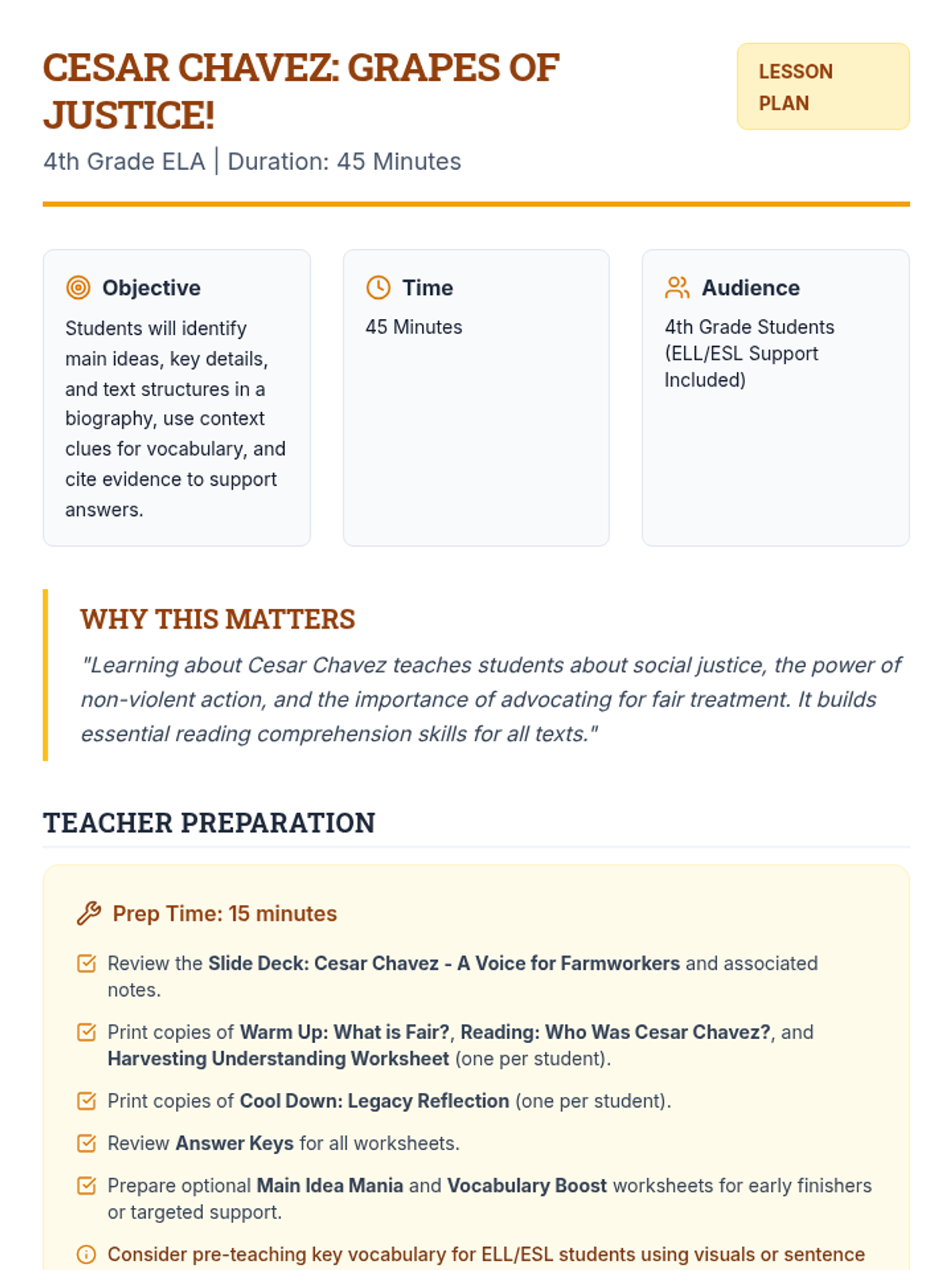 CESAR CHAVEZ: GRAPES OF JUSTICE!

LESSON PLAN

4th Grade ELA | Duration: 45 Minutes

Objective
Students will identify main ideas, key details, and text structures in a biography, use context clues for vocabulary, and cite evidence to support answers.

Time
45 Minutes

Audience
4th Grade Students (ELL/ESL Support Included)

WHY THIS MATTERS
"Learning about Cesar Chavez teaches students about social justice, the power of non-violent action, and the importance of advocating for fair treatment. It builds essential reading comprehension skills for all texts."

TEACHER PREPARATION

Prep Time: 15 minutes

Review the Slide Deck: Cesar Chavez - A Voice for Farmworkers and associated notes.

Print copies of Warm Up: What is Fair?, Reading: Who Was Cesar Chavez?, and Harvesting Understanding Worksheet (one per student).

Print copies of Cool Down: Legacy Reflection (one per student).

Review Answer Keys for all worksheets.

Prepare optional Main Idea Mania and Vocabulary Boost worksheets for early finishers or targeted support.

Consider pre-teaching key vocabulary for ELL/ESL students using visuals or sentence